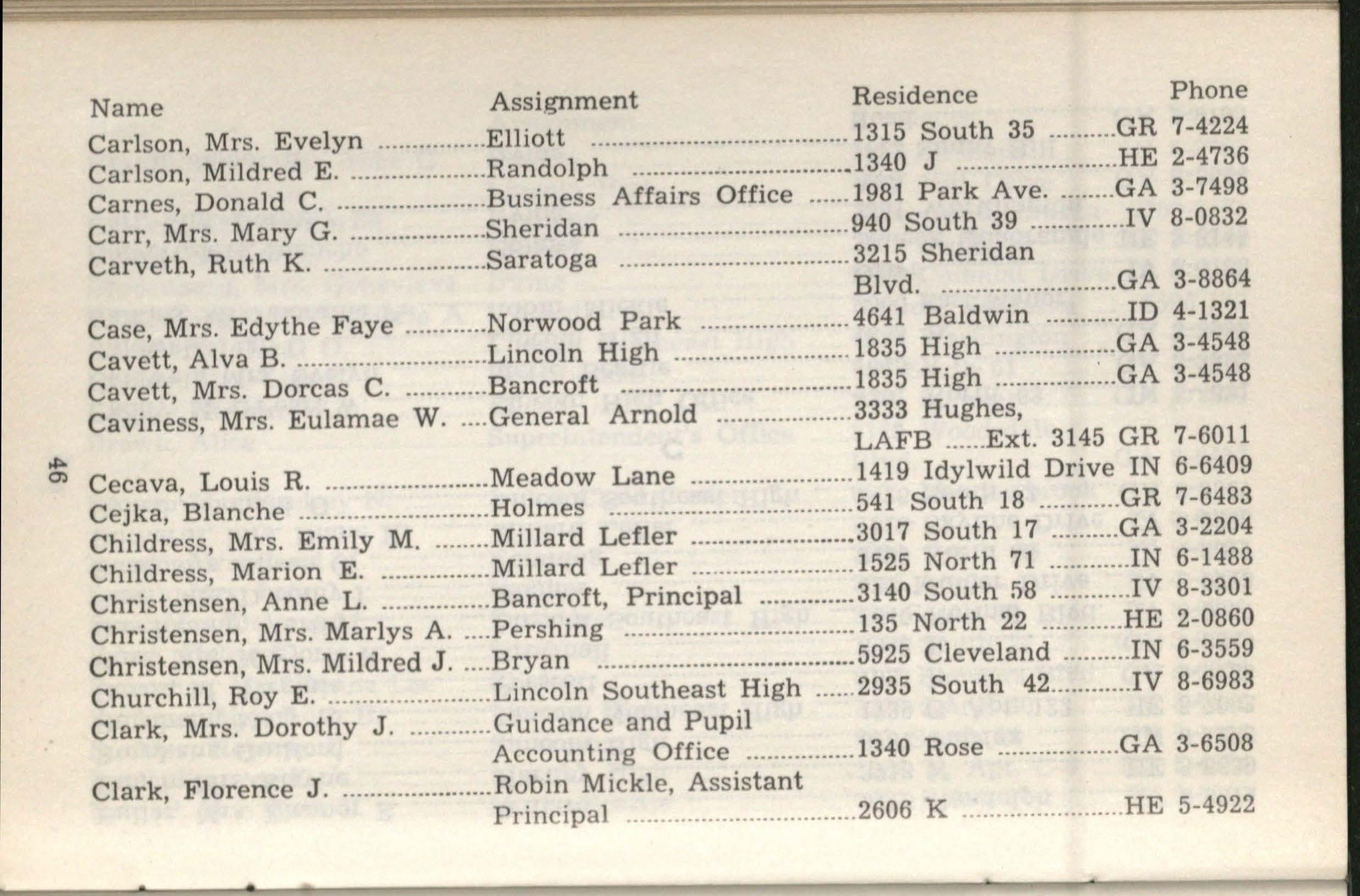 | Name | Assignment | Residence | Phone |
|---|---|---|---|
| Carlson, Mrs. Evelyn | Elliott | 1315 South 35 | GR 7-4224 |
| Carlson, Mildred E. | Randolph | 1340 J | HE 2-4736 |
| Carnes, Donald C. | Business Affairs Office | 1981 Park Ave. | GA 3-7498 |
| Carr, Mrs. Mary G. | Sheridan | 940 South 39 | IV 8-0832 |
| Carveth, Ruth K. | Saratoga | 3215 Sheridan Blvd. | GA 3-8864 |
| Case, Mrs. Edythe Faye | Norwood Park | 4641 Baldwin | ID 4-1321 |
| Cavett, Alva B. | Lincoln High | 1835 High | GA 3-4548 |
| Cavett, Mrs. Dorcas C. | Bancroft | 1835 High | GA 3-4548 |
| Caviness, Mrs. Eulamae W. | General Arnold | 3333 Hughes, LAFB Ext. 3145 | GR 7-6011 |
| Cecava, Louis R. | Meadow Lane | 1419 Idylwild Drive | IN 6-6409 |
| Cejka, Blanche | Holmes | 541 South 18 | GR 7-6483 |
| Childress, Mrs. Emily M. | Millard Lefler | 3017 South 17 | GA 3-2204 |
| Childress, Marion E. | Millard Lefler | 1525 North 71 | IN 6-1488 |
| Christensen, Anne L. | Bancroft, Principal | 3140 South 58 | IV 8-3301 |
| Christensen, Mrs. Marlys A. | Pershing | 135 North 22 | HE 2-0860 |
| Christensen, Mrs. Mildred J. | Bryan | 5925 Cleveland | IN 6-3559 |
| Churchill, Roy E. | Lincoln Southeast High | 2935 South 42 | IV 8-6983 |
| Clark, Mrs. Dorothy J. | Guidance and Pupil Accounting Office | 1340 Rose | GA 3-6508 |
| Clark, Florence J. | Robin Mickle, Assistant Principal | 2606 K | HE 5-4922 |

46